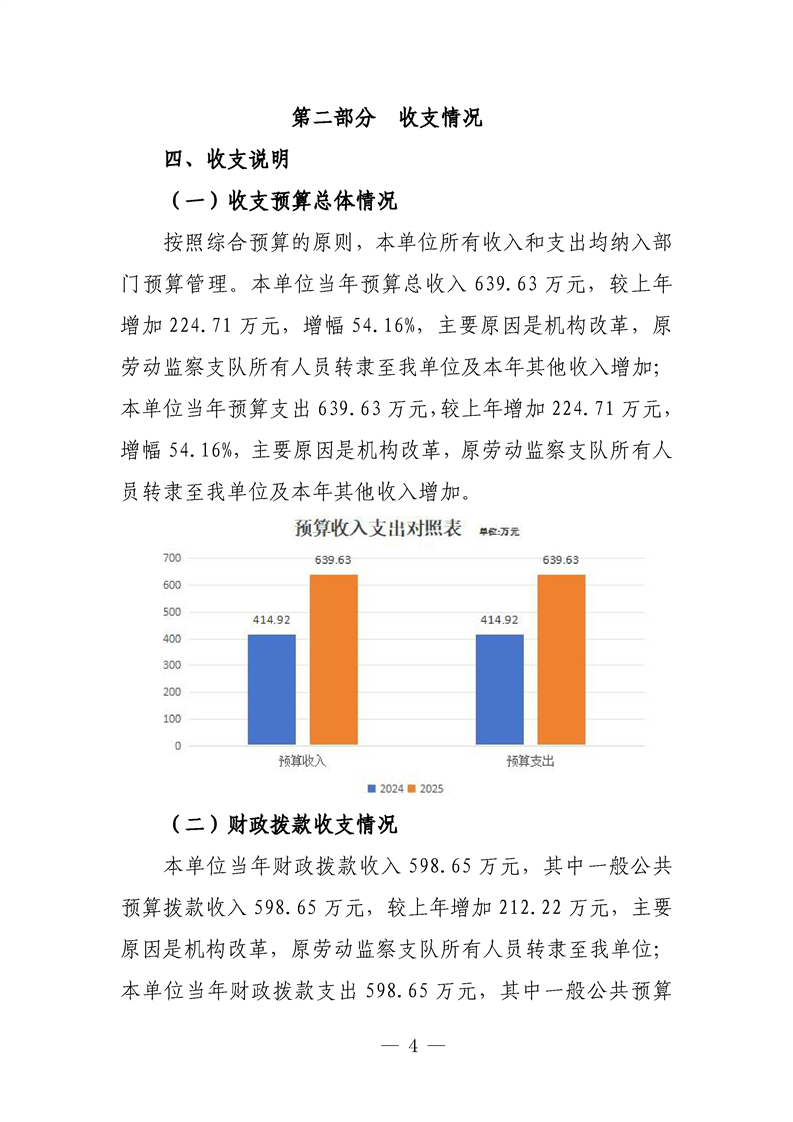 第二部分　收支情况

四、收支说明

（一）收支预算总体情况

按照综合预算的原则，本单位所有收入和支出均纳入部门预算管理。本单位当年预算总收入 639.63 万元，较上年增加 224.71 万元，增幅 54.16%，主要原因是机构改革，原劳动监察支队所有人员转隶至我单位及本年其他收入增加；本单位当年预算支出 639.63 万元，较上年增加 224.71 万元，增幅 54.16%，主要原因是机构改革，原劳动监察支队所有人员转隶至我单位及本年其他收入增加。

预算收入支出对照表 单位:万元

700
600
500
400
300
200
100
0

414.92
639.63
414.92
639.63

预算收入
预算支出

2024　2025

（二）财政拨款收支情况

本单位当年财政拨款收入 598.65 万元，其中一般公共预算拨款收入 598.65 万元，较上年增加 212.22 万元，主要原因是机构改革，原劳动监察支队所有人员转隶至我单位；本单位当年财政拨款支出 598.65 万元，其中一般公共预算

— 4 —